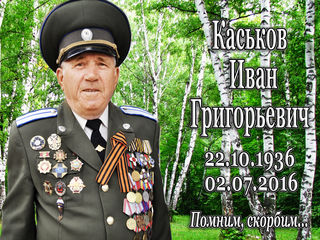 Каськов
Иван
Григорьевич
22.10.1936
02.07.2016
Помним, скорбим...